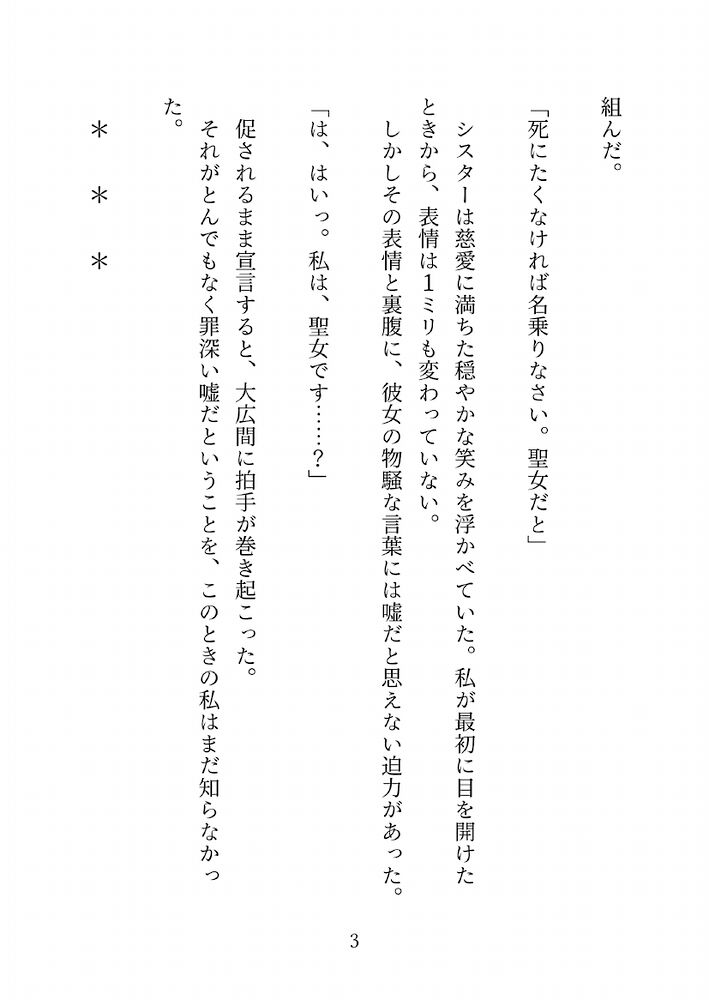 組んだ。

「死にたくなければ名乗りなさい。聖女だと」

シスターは慈愛に満ちた穏やかな笑みを浮かべていた。私が最初に目を開けたときから、表情は1ミリも変わっていない。

しかしその表情と裏腹に、彼女の物騒な言葉には嘘だと思えない迫力があった。

「は、はいっ。私は、聖女です……？」

促されるまま宣言すると、大広間に拍手が巻き起こった。

それがとんでもなく罪深い嘘だということを、このときの私はまだ知らなかった。

＊　＊　＊

3